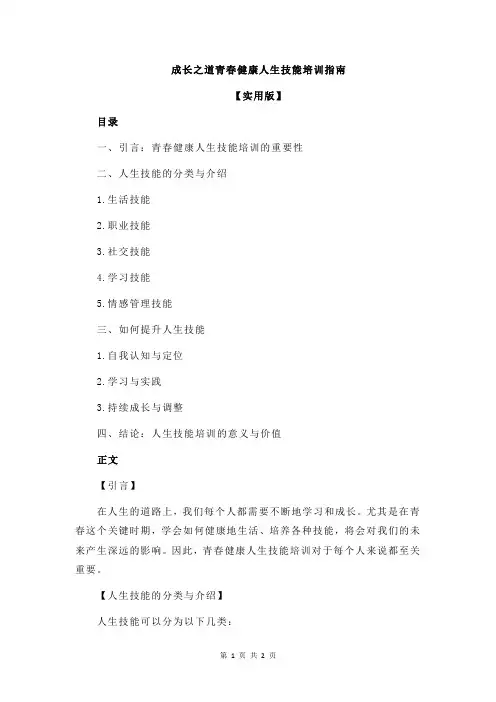 成长之道青春健康人生技能培训指南

【实用版】

目录

一、引言：青春健康人生技能培训的重要性

二、人生技能的分类与介绍

1.生活技能

2.职业技能

3.社交技能

4.学习技能

5.情感管理技能

三、如何提升人生技能

1.自我认知与定位

2.学习与实践

3.持续成长与调整

四、结论：人生技能培训的意义与价值

正文

【引言】

在人生的道路上，我们每个人都需要不断地学习和成长。尤其是在青春这个关键时期，学会如何健康地生活、培养各种技能，将会对我们的未来产生深远的影响。因此，青春健康人生技能培训对于每个人来说都至关重要。

【人生技能的分类与介绍】

人生技能可以分为以下几类：

第 1 页 共 2 页